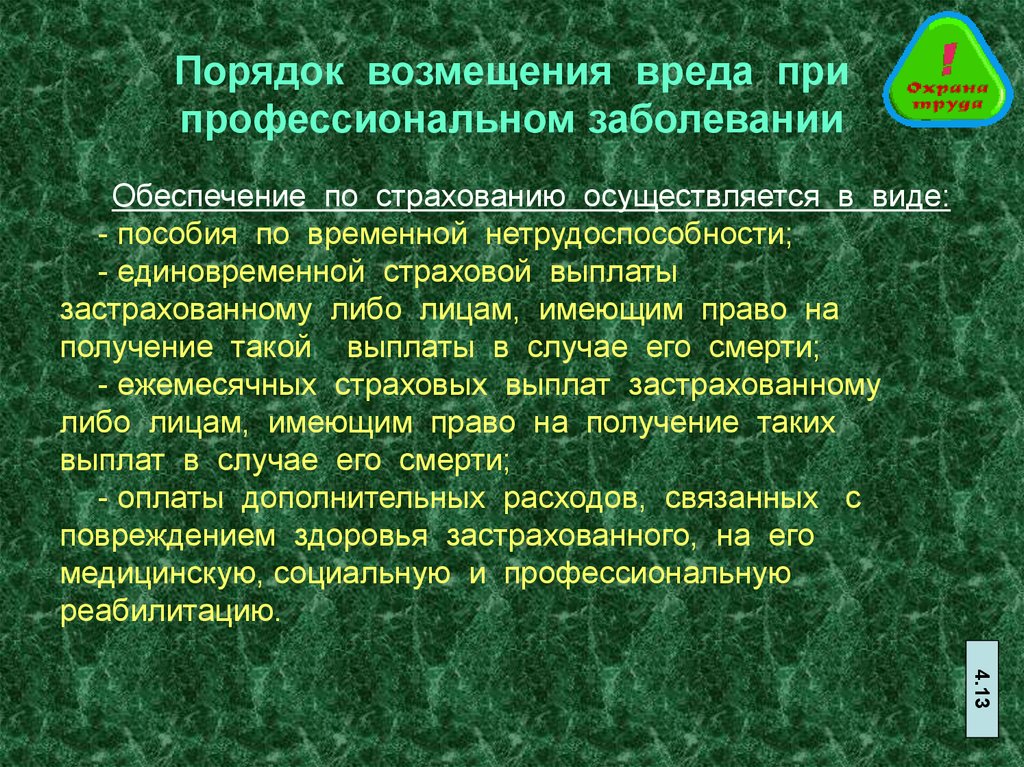 Порядок возмещения вреда при профессиональном заболевании

! Охрана труда

Обеспечение по страхованию осуществляется в виде:

- пособия по временной нетрудоспособности;

- единовременной страховой выплаты застрахованному либо лицам, имеющим право на получение такой выплаты в случае его смерти;

- ежемесячных страховых выплат застрахованному либо лицам, имеющим право на получение таких выплат в случае его смерти;

- оплаты дополнительных расходов, связанных с повреждением здоровья застрахованного, на его медицинскую, социальную и профессиональную реабилитацию.

4.13